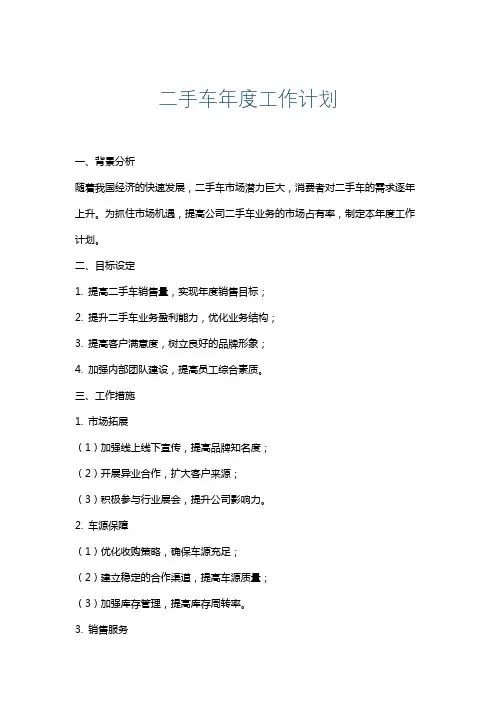 二手车年度工作计划

一、背景分析

随着我国经济的快速发展，二手车市场潜力巨大，消费者对二手车的需求逐年上升。为抓住市场机遇，提高公司二手车业务的市场占有率，制定本年度工作计划。

二、目标设定

1. 提高二手车销售量，实现年度销售目标；

2. 提升二手车业务盈利能力，优化业务结构；

3. 提高客户满意度，树立良好的品牌形象；

4. 加强内部团队建设，提高员工综合素质。

三、工作措施

1. 市场拓展

（1）加强线上线下宣传，提高品牌知名度；

（2）开展异业合作，扩大客户来源；

（3）积极参与行业展会，提升公司影响力。

2. 车源保障

（1）优化收购策略，确保车源充足；

（2）建立稳定的合作渠道，提高车源质量；

（3）加强库存管理，提高库存周转率。

3. 销售服务